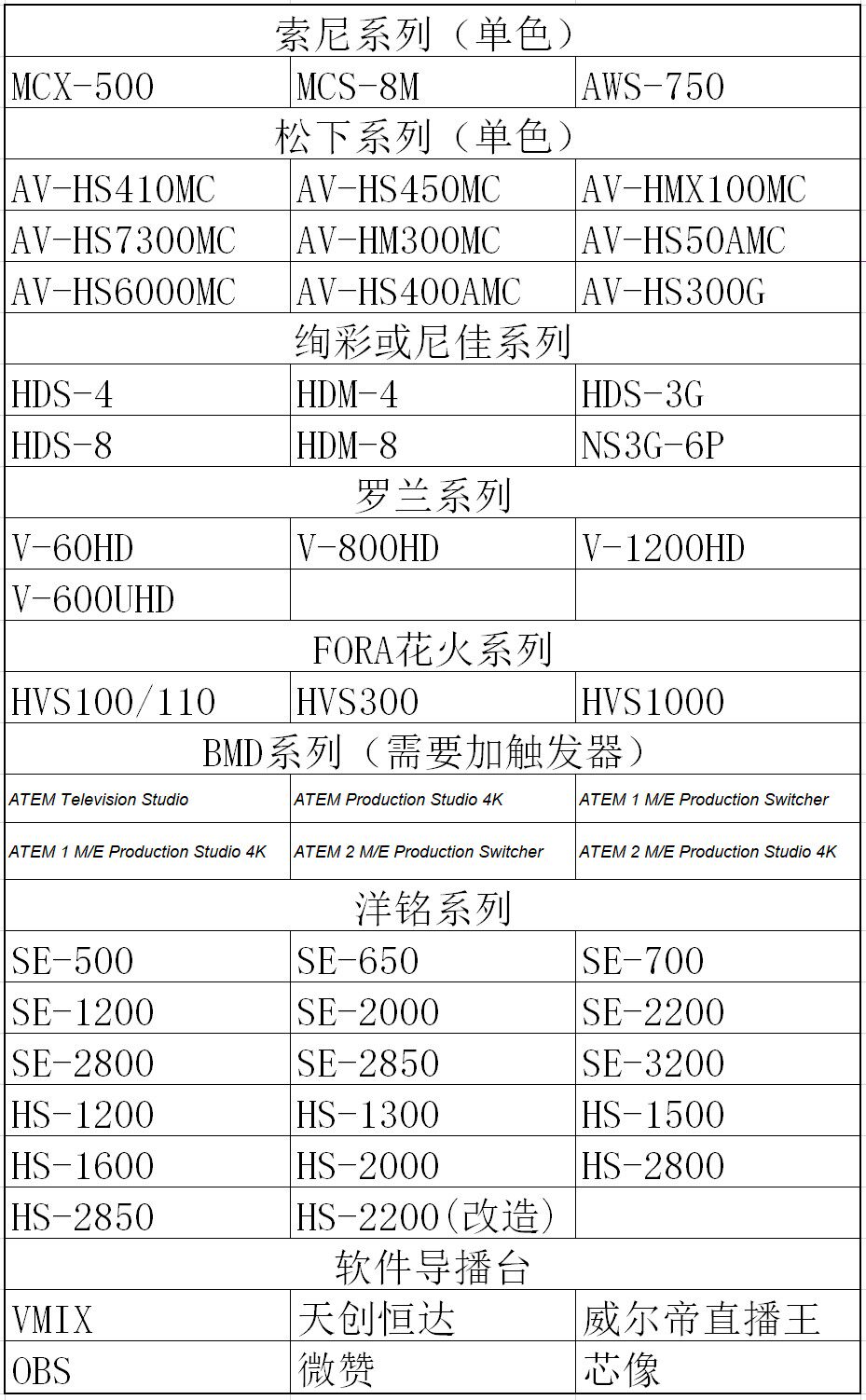 | 索尼系列（单色） | | |
|---|---|---|
| MCX-500 | MCS-8M | AWS-750 |
| 松下系列（单色） | | |
| AV-HS410MC | AV-HS450MC | AV-HMX100MC |
| AV-HS7300MC | AV-HM300MC | AV-HS50AMC |
| AV-HS6000MC | AV-HS400AMC | AV-HS300G |
| 绚彩或尼佳系列 | | |
| HDS-4 | HDM-4 | HDS-3G |
| HDS-8 | HDM-8 | NS3G-6P |
| 罗兰系列 | | |
| V-60HD | V-800HD | V-1200HD |
| V-600UHD | | |
| FORA花火系列 | | |
| HVS100/110 | HVS300 | HVS1000 |
| BMD系列（需要加触发器） | | |
| ATEM Television Studio | ATEM Production Studio 4K | ATEM 1 M/E Production Switcher |
| ATEM 1 M/E Production Studio 4K | ATEM 2 M/E Production Switcher | ATEM 2 M/E Production Studio 4K |
| 洋铭系列 | | |
| SE-500 | SE-650 | SE-700 |
| SE-1200 | SE-2000 | SE-2200 |
| SE-2800 | SE-2850 | SE-3200 |
| HS-1200 | HS-1300 | HS-1500 |
| HS-1600 | HS-2000 | HS-2800 |
| HS-2850 | HS-2200(改造) | |
| 软件导播台 | | |
| VMIX | 天创恒达 | 威尔帝直播王 |
| OBS | 微赞 | 芯像 |